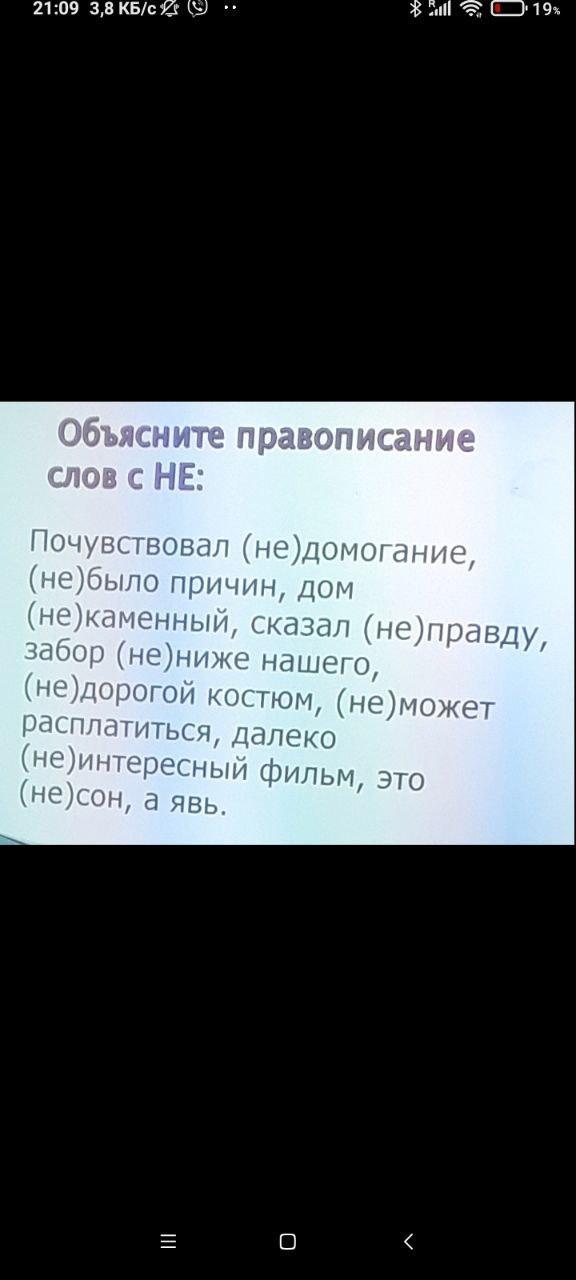 21:09 3,8 КБ/с 19%

Объясните правописание слов с НЕ:

Почувствовал (не)домогание, (не)было причин, дом (не)каменный, сказал (не)правду, забор (не)ниже нашего, (не)дорогой костюм, (не)может расплатиться, далеко (не)интересный фильм, это (не)сон, а явь.